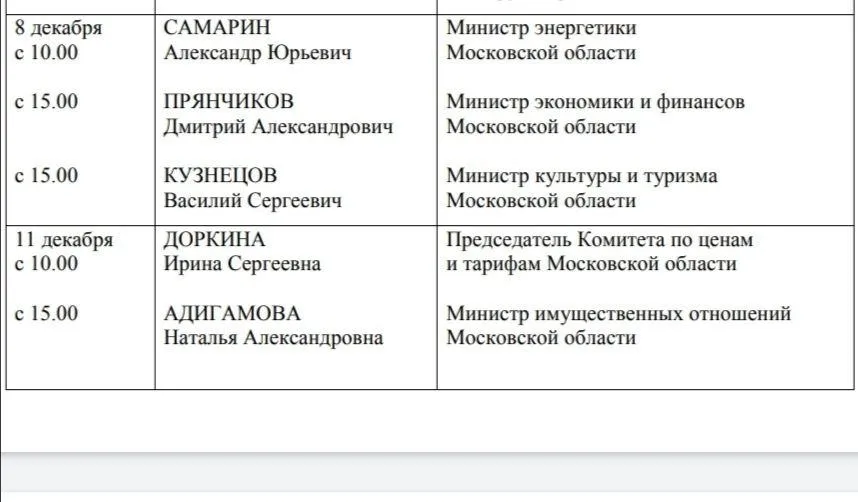 | | | |
|---|---|---|
| 8 декабря с 10.00 | САМАРИН Александр Юрьевич | Министр энергетики Московской области |
| с 15.00 | ПРЯНЧИКОВ Дмитрий Александрович | Министр экономики и финансов Московской области |
| с 15.00 | КУЗНЕЦОВ Василий Сергеевич | Министр культуры и туризма Московской области |
| 11 декабря с 10.00 | ДОРКИНА Ирина Сергеевна | Председатель Комитета по ценам и тарифам Московской области |
| с 15.00 | АДИГАМОВА Наталья Александровна | Министр имущественных отношений Московской области |